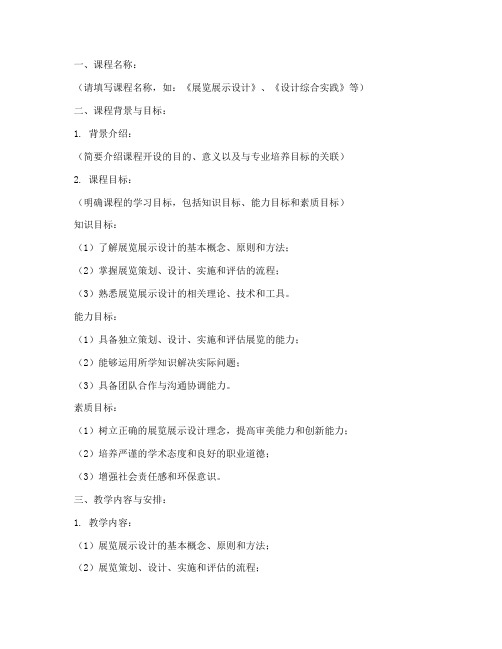 一、课程名称：

（请填写课程名称，如：《展览展示设计》、《设计综合实践》等）

二、课程背景与目标：

1. 背景介绍：

（简要介绍课程开设的目的、意义以及与专业培养目标的关联）

2. 课程目标：

（明确课程的学习目标，包括知识目标、能力目标和素质目标）

知识目标：

（1）了解展览展示设计的基本概念、原则和方法；

（2）掌握展览策划、设计、实施和评估的流程；

（3）熟悉展览展示设计的相关理论、技术和工具。

能力目标：

（1）具备独立策划、设计、实施和评估展览的能力；

（2）能够运用所学知识解决实际问题；

（3）具备团队合作与沟通协调能力。

素质目标：

（1）树立正确的展览展示设计理念，提高审美能力和创新能力；

（2）培养严谨的学术态度和良好的职业道德；

（3）增强社会责任感和环保意识。

三、教学内容与安排：

1. 教学内容：

（1）展览展示设计的基本概念、原则和方法；

（2）展览策划、设计、实施和评估的流程；